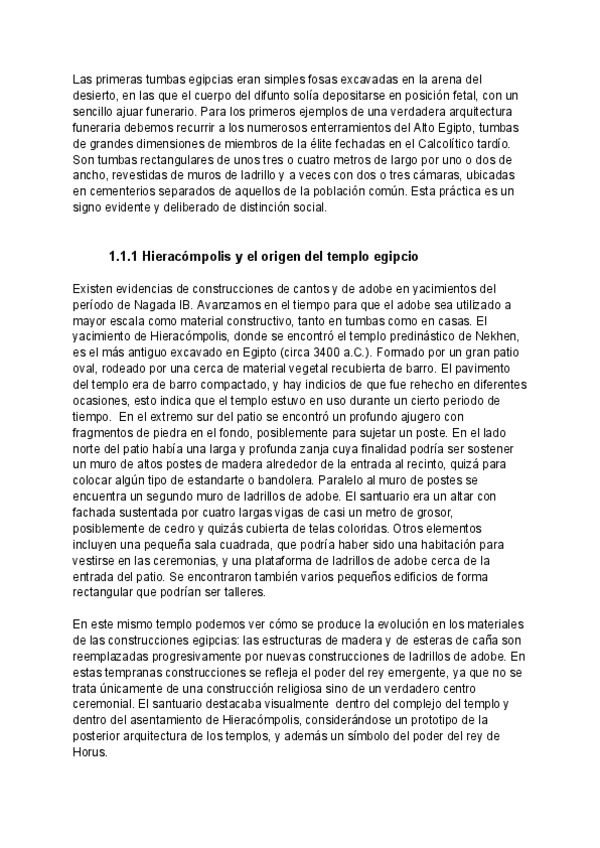 Las primeras tumbas egipcias eran simples fosas excavadas en la arena del desierto, en las que el cuerpo del difunto solía depositarse en posición fetal, con un sencillo ajuar funerario. Para los primeros ejemplos de una verdadera arquitectura funeraria debemos recurrir a los numerosos enterramientos del Alto Egipto, tumbas de grandes dimensiones de miembros de la élite fechadas en el Calcolítico tardío. Son tumbas rectangulares de unos tres o cuatro metros de largo por uno o dos de ancho, revestidas de muros de ladrillo y a veces con dos o tres cámaras, ubicadas en cementerios separados de aquellos de la población común. Esta práctica es un signo evidente y deliberado de distinción social.

1.1.1 Hieracómpolis y el origen del templo egipcio

Existen evidencias de construcciones de cantos y de adobe en yacimientos del período de Nagada IB. Avanzamos en el tiempo para que el adobe sea utilizado a mayor escala como material constructivo, tanto en tumbas como en casas. El yacimiento de Hieracómpolis, donde se encontró el templo predinástico de Nekhen, es el más antiguo excavado en Egipto (circa 3400 a.C.). Formado por un gran patio oval, rodeado por una cerca de material vegetal recubierta de barro. El pavimento del templo era de barro compactado, y hay indicios de que fue rehecho en diferentes ocasiones, esto indica que el templo estuvo en uso durante un cierto periodo de tiempo. En el extremo sur del patio se encontró un profundo ajugero con fragmentos de piedra en el fondo, posiblemente para sujetar un poste. En el lado norte del patio había una larga y profunda zanja cuya finalidad podría ser sostener un muro de altos postes de madera alrededor de la entrada al recinto, quizá para colocar algún tipo de estandarte o bandolera. Paralelo al muro de postes se encuentra un segundo muro de ladrillos de adobe. El santuario era un altar con fachada sustentada por cuatro largas vigas de casi un metro de grosor, posiblemente de cedro y quizás cubierta de telas coloridas. Otros elementos incluyen una pequeña sala cuadrada, que podría haber sido una habitación para vestirse en las ceremonias, y una plataforma de ladrillos de adobe cerca de la entrada del patio. Se encontraron también varios pequeños edificios de forma rectangular que podrían ser talleres.

En este mismo templo podemos ver cómo se produce la evolución en los materiales de las construcciones egipcias: las estructuras de madera y de esteras de caña son reemplazadas progresivamente por nuevas construcciones de ladrillos de adobe. En estas tempranas construcciones se refleja el poder del rey emergente, ya que no se trata únicamente de una construcción religiosa sino de un verdadero centro ceremonial. El santuario destacaba visualmente dentro del complejo del templo y dentro del asentamiento de Hieracómpolis, considerándose un prototipo de la posterior arquitectura de los templos, y además un símbolo del poder del rey de Horus.